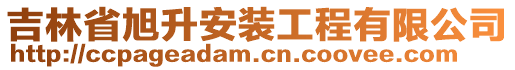 吉林省旭升安装工程有限公司
http://ccpageadam.cn.coovee.com